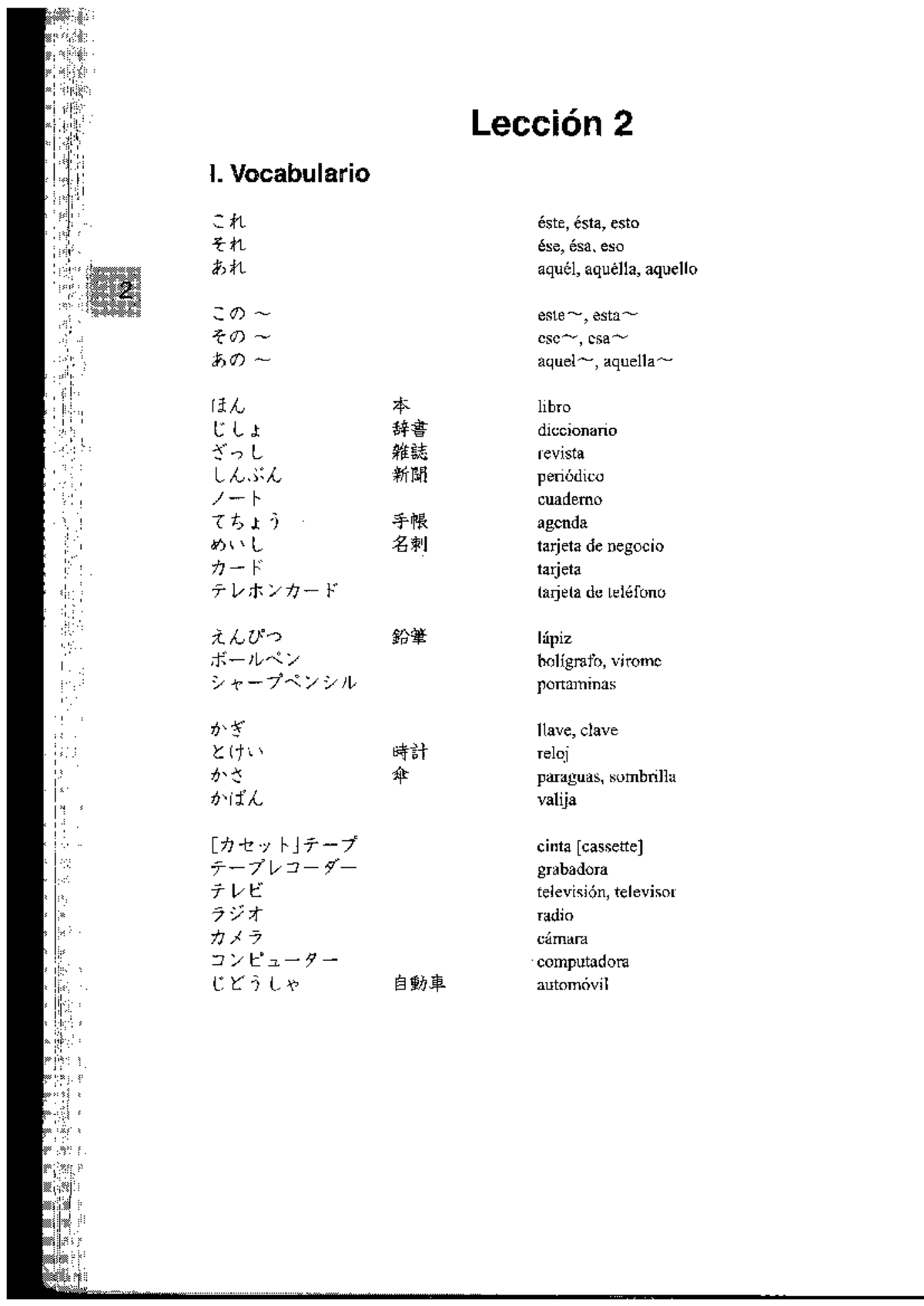 Lección 2

I. Vocabulario

2

| | | |
|---|---|---|
| これ | | éste, ésta, esto |
| それ | | ése, ésa, eso |
| あれ | | aquél, aquélla, aquello |
| この ～ | | este～, esta～ |
| その ～ | | ese～, esa～ |
| あの ～ | | aquel～, aquella～ |
| ほん | 本 | libro |
| じしょ | 辞書 | diccionario |
| ざっし | 雑誌 | revista |
| しんぶん | 新聞 | periódico |
| ノート | | cuaderno |
| てちょう | 手帳 | agenda |
| めいし | 名刺 | tarjeta de negocio |
| カード | | tarjeta |
| テレホンカード | | tarjeta de teléfono |
| えんぴつ | 鉛筆 | lápiz |
| ボールペン | | bolígrafo, virome |
| シャープペンシル | | portaminas |
| かぎ | | llave, clave |
| とけい | 時計 | reloj |
| かさ | 傘 | paraguas, sombrilla |
| かばん | | valija |
| [カセット]テープ | | cinta [cassette] |
| テープレコーダー | | grabadora |
| テレビ | | televisión, televisor |
| ラジオ | | radio |
| カメラ | | cámara |
| コンピューター | | computadora |
| じどうしゃ | 自動車 | automóvil |